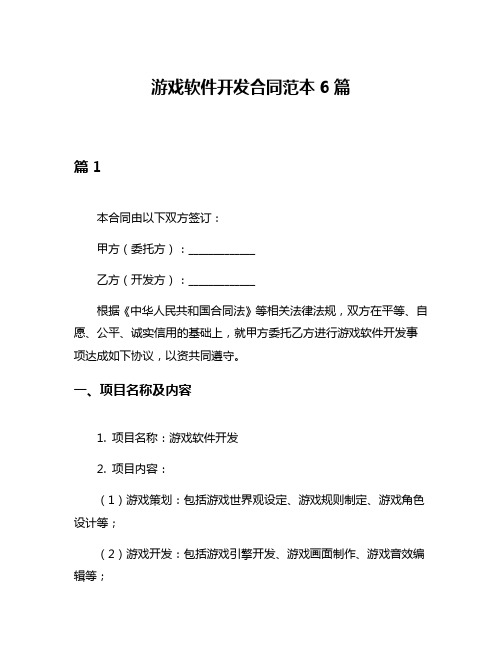 游戏软件开发合同范本 6 篇

篇 1

本合同由以下双方签订：

甲方（委托方）：____________

乙方（开发方）：____________

根据《中华人民共和国合同法》等相关法律法规，双方在平等、自愿、公平、诚实信用的基础上，就甲方委托乙方进行游戏软件开发事项达成如下协议，以资共同遵守。

一、项目名称及内容

1. 项目名称：游戏软件开发

2. 项目内容：

（1）游戏策划：包括游戏世界观设定、游戏规则制定、游戏角色设计等；

（2）游戏开发：包括游戏引擎开发、游戏画面制作、游戏音效编辑等；